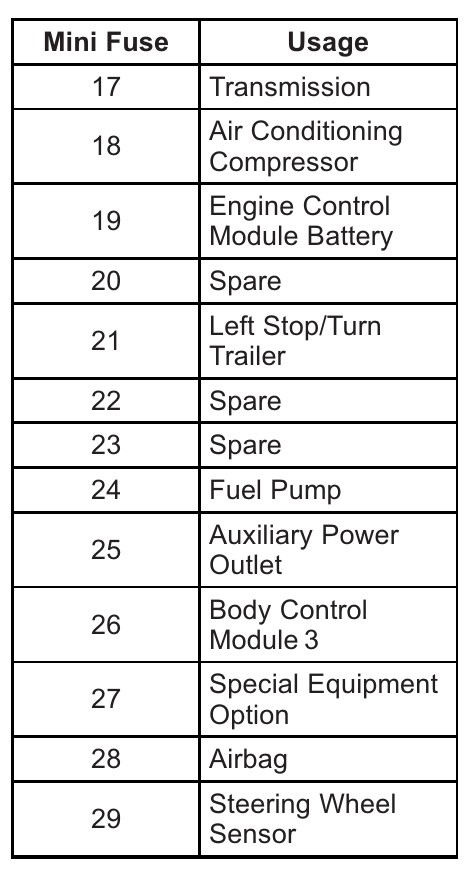 | Mini Fuse | Usage |
|---|---|
| 17 | Transmission |
| 18 | Air Conditioning Compressor |
| 19 | Engine Control Module Battery |
| 20 | Spare |
| 21 | Left Stop/Turn Trailer |
| 22 | Spare |
| 23 | Spare |
| 24 | Fuel Pump |
| 25 | Auxiliary Power Outlet |
| 26 | Body Control Module 3 |
| 27 | Special Equipment Option |
| 28 | Airbag |
| 29 | Steering Wheel Sensor |